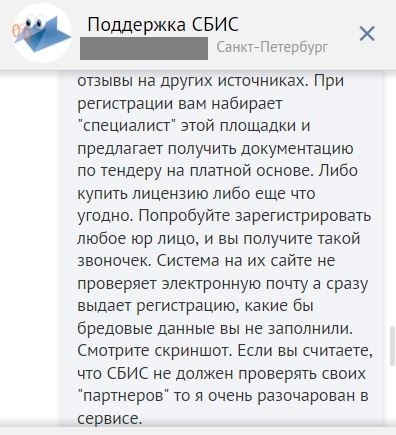 Поддержка СБИС
Санкт-Петербург

отзывы на других источниках. При регистрации вам набирает "специалист" этой площадки и предлагает получить документацию по тендеру на платной основе. Либо купить лицензию либо еще что угодно. Попробуйте зарегистрировать любое юр лицо, и вы получите такой звоночек. Система на их сайте не проверяет электронную почту а сразу выдает регистрацию, какие бы бредовые данные вы не заполнили. Смотрите скриншот. Если вы считаете, что СБИС не должен проверять своих "партнеров" то я очень разочарован в сервисе.